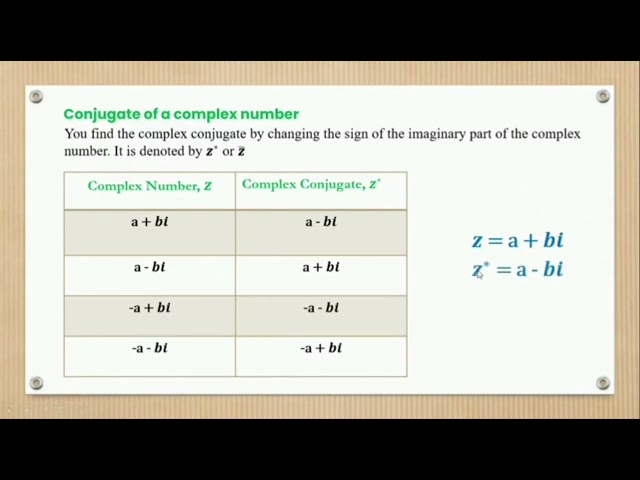 Conjugate of a complex number

You find the complex conjugate by changing the sign of the imaginary part of the complex number. It is denoted by $z^*$ or $\bar{z}$

| Complex Number, $z$ | Complex Conjugate, $z^*$ |
|---|---|
| $a + bi$ | $a - bi$ |
| $a - bi$ | $a + bi$ |
| $-a + bi$ | $-a - bi$ |
| $-a - bi$ | $-a + bi$ |

$z = a + bi$
$z^* = a - bi$